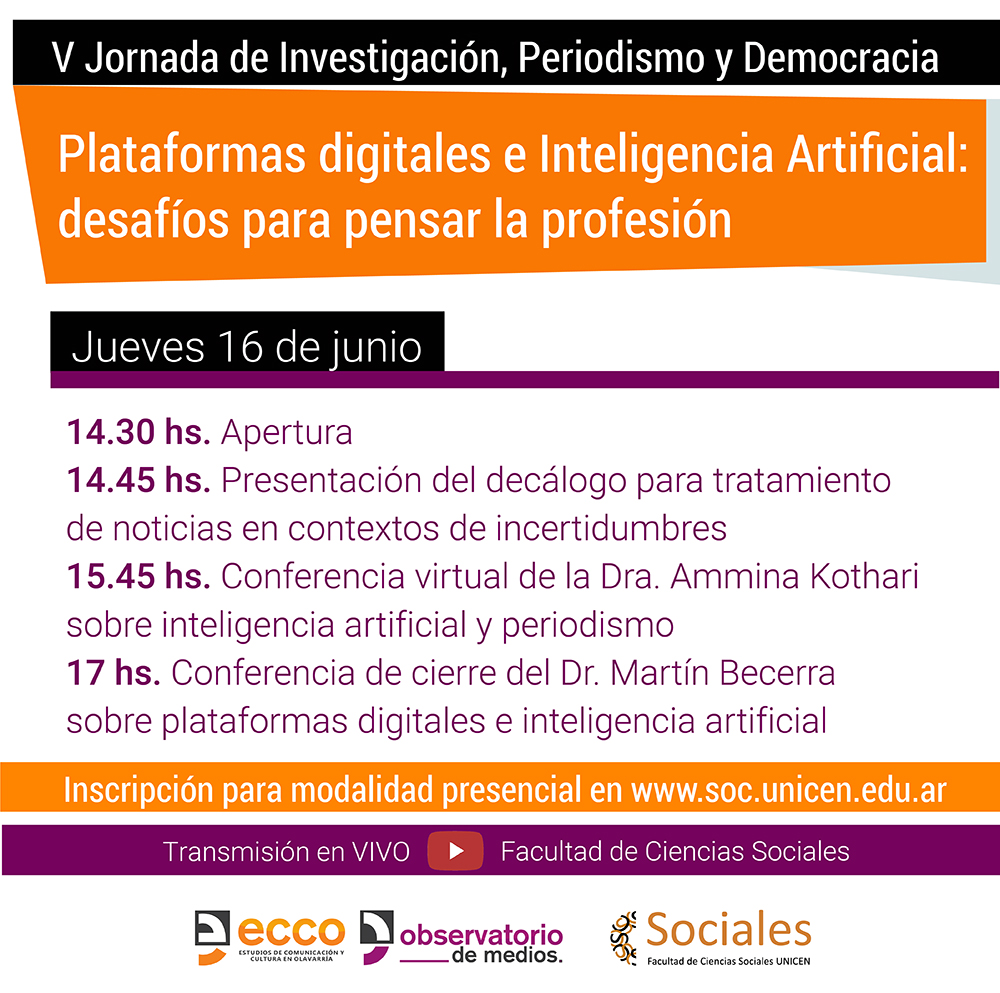 V Jornada de Investigación, Periodismo y Democracia

Plataformas digitales e Inteligencia Artificial: desafíos para pensar la profesión

Jueves 16 de junio

14.30 hs. Apertura
14.45 hs. Presentación del decálogo para tratamiento de noticias en contextos de incertidumbres
15.45 hs. Conferencia virtual de la Dra. Ammina Kothari sobre inteligencia artificial y periodismo
17 hs. Conferencia de cierre del Dr. Martín Becerra sobre plataformas digitales e inteligencia artificial

Inscripción para modalidad presencial en www.soc.unicen.edu.ar

Transmisión en VIVO Facultad de Ciencias Sociales

ecco
ESTUDIOS DE COMUNICACIÓN Y CULTURA EN OLAVARRÍA

observatorio de medios.

Sociales
Facultad de Ciencias Sociales UNICEN